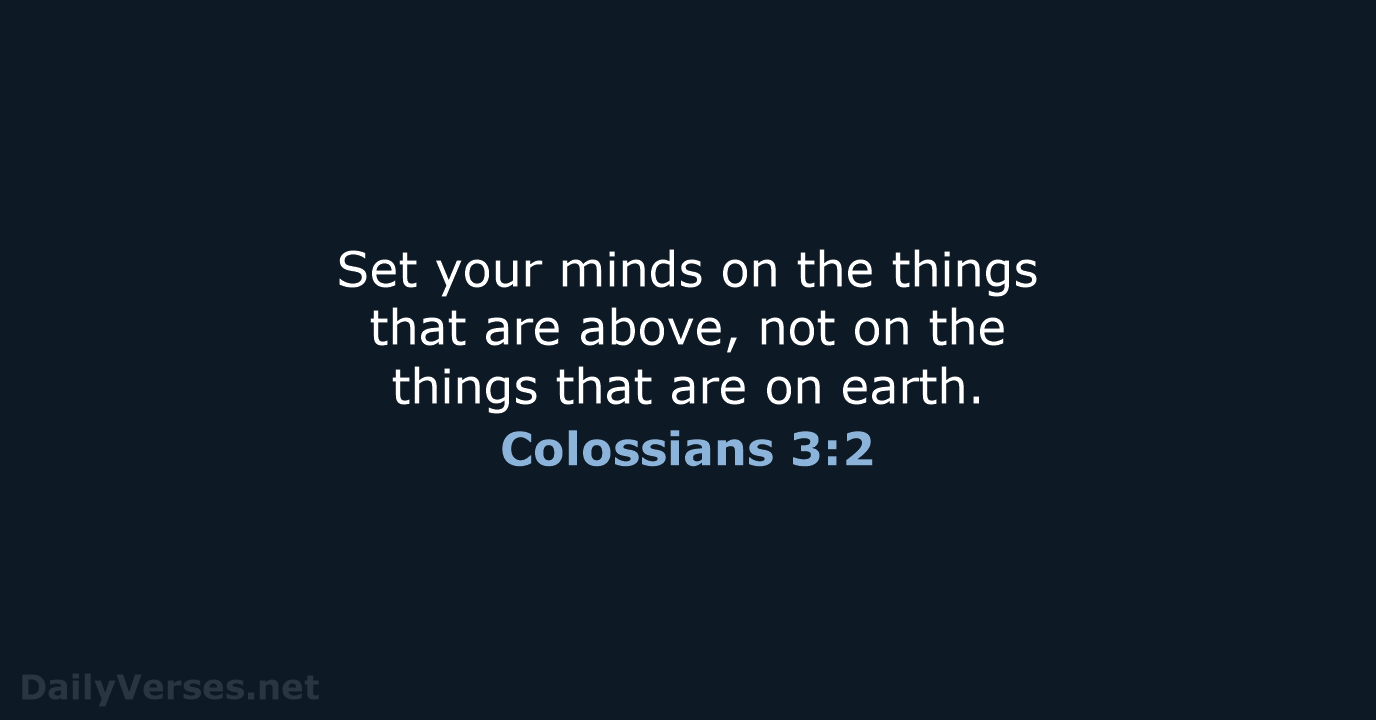 Set your minds on the things that are above, not on the things that are on earth.

Colossians 3:2

DailyVerses.net